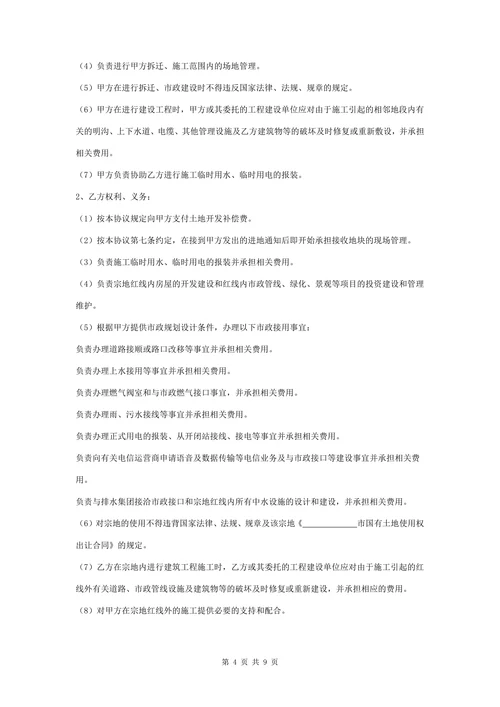 （4）负责进行甲方拆迁、施工范围内的场地管理。

（5）甲方在进行拆迁、市政建设时不得违反国家法律、法规、规章的规定。

（6）甲方在进行建设工程时，甲方或其委托的工程建设单位应对由于施工引起的相邻地段内有关的明沟、上下水道、电缆、其他管理设施及乙方建筑物等的破坏及时修复或重新敷设，并承担相关费用。

（7）甲方负责协助乙方进行施工临时用水、临时用电的报装。

2、乙方权利、义务：

（1）按本协议规定向甲方支付土地开发补偿费。

（2）按本协议第七条约定，在接到甲方发出的进地通知后即开始承担接收地块的现场管理。

（3）负责施工临时用水、临时用电的报装并承担相关费用。

（4）负责宗地红线内房屋的开发建设和红线内市政管线、绿化、景观等项目的投资建设和管理维护。

（5）根据甲方提供市政规划设计条件，办理以下市政接用事宜：

负责办理道路接顺或路口改移等事宜并承担相关费用。

负责办理上水接用等事宜并承担相关费用。

负责办理燃气阀室和与市政燃气接口事宜，并承担相关费用。

负责办理雨、污水接线等事宜并承担相关费用。

负责办理正式用电的报装、从开闭站接线、接电等事宜并承担相关费用。

负责向有关电信运营商申请语音及数据传输等电信业务及与市政接口等建设事宜并承担相关费用。

负责与排水集团接洽市政接口和宗地红线内所有中水设施的设计和建设，并承担相关费用。

（6）对宗地的使用不得违背国家法律、法规、规章及该宗地《____________市国有土地使用权出让合同》的规定。

（7）乙方在宗地内进行建筑工程施工时，乙方或其委托的工程建设单位应对由于施工引起的红线外有关道路、市政管线设施及建筑物等的破坏及时修复或重新建设，并承担相应的费用。

（8）对甲方在宗地红线外的施工提供必要的支持和配合。

第 4 页 共 9 页